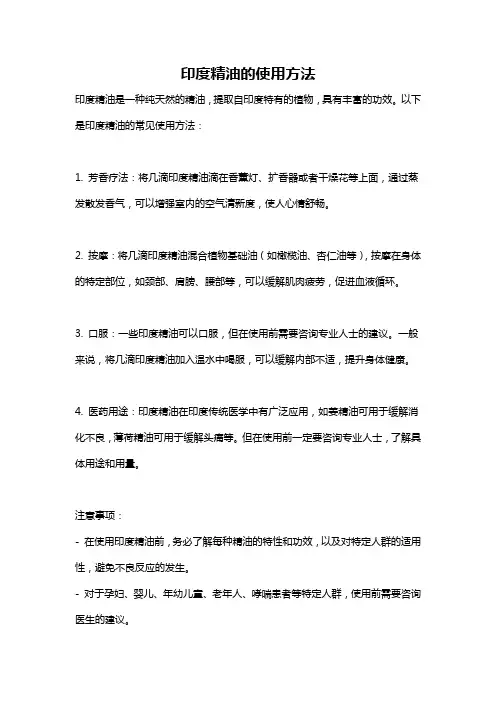 印度精油的使用方法

印度精油是一种纯天然的精油，提取自印度特有的植物，具有丰富的功效。以下是印度精油的常见使用方法：

1. 芳香疗法：将几滴印度精油滴在香薰灯、扩香器或者干燥花等上面，通过蒸发散发香气，可以增强室内的空气清新度，使人心情舒畅。

2. 按摩：将几滴印度精油混合植物基础油（如橄榄油、杏仁油等），按摩在身体的特定部位，如颈部、肩膀、腰部等，可以缓解肌肉疲劳，促进血液循环。

3. 口服：一些印度精油可以口服，但在使用前需要咨询专业人士的建议。一般来说，将几滴印度精油加入温水中喝服，可以缓解内部不适，提升身体健康。

4. 医药用途：印度精油在印度传统医学中有广泛应用，如姜精油可用于缓解消化不良，薄荷精油可用于缓解头痛等。但在使用前一定要咨询专业人士，了解具体用途和用量。

注意事项：
- 在使用印度精油前，务必了解每种精油的特性和功效，以及对特定人群的适用性，避免不良反应的发生。
- 对于孕妇、婴儿、年幼儿童、老年人、哮喘患者等特定人群，使用前需要咨询医生的建议。